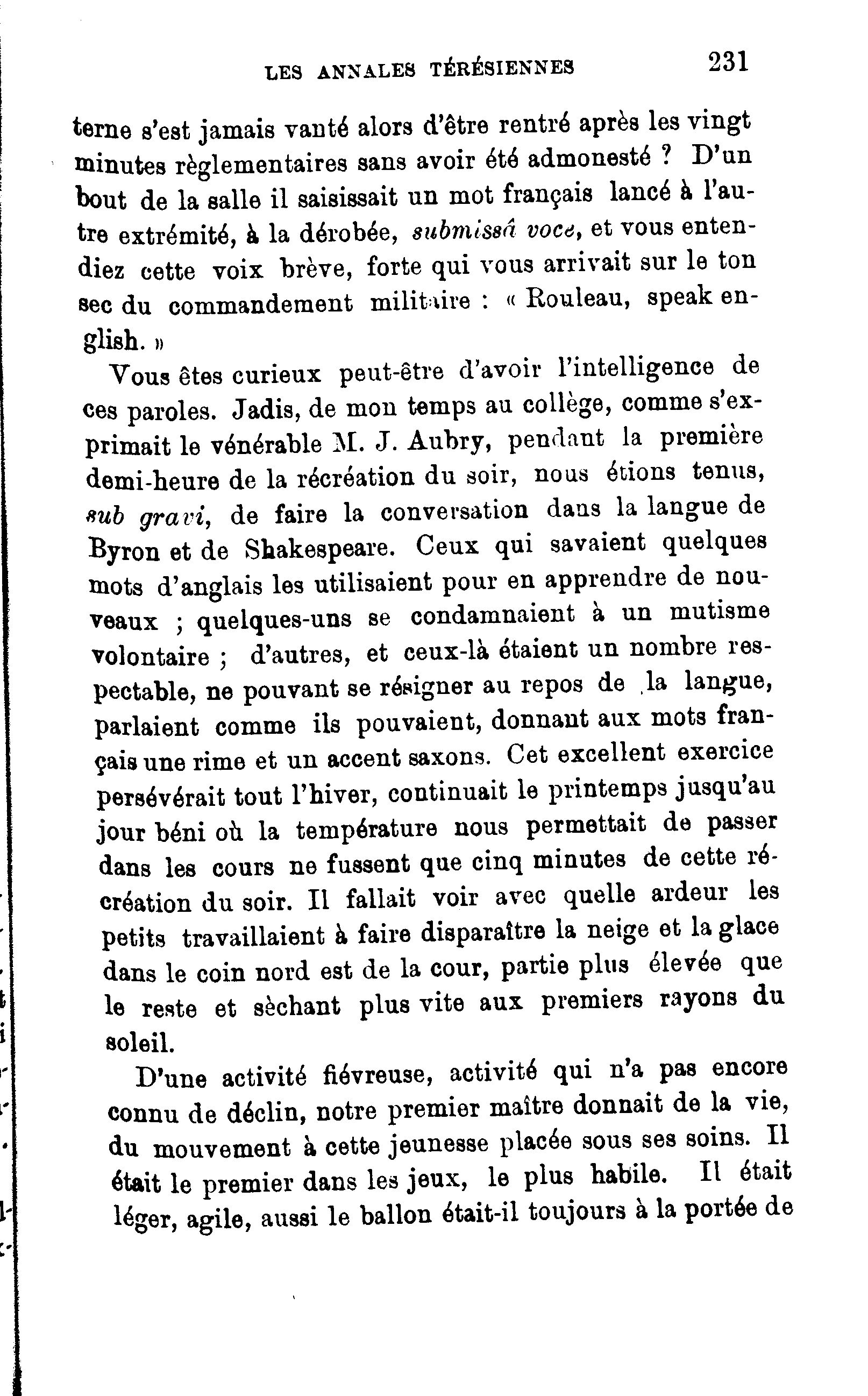 LES ANNALES TÉRÉSIENNES 231

terne s'est jamais vanté alors d'être rentré après les vingt minutes règlementaires sans avoir été admonesté ? D'un bout de la salle il saisissait un mot français lancé à l'autre extrémité, à la dérobée, submissâ voce, et vous entendiez cette voix brève, forte qui vous arrivait sur le ton sec du commandement militaire : « Rouleau, speak english. »

Vous êtes curieux peut-être d'avoir l'intelligence de ces paroles. Jadis, de mon temps au collège, comme s'exprimait le vénérable M. J. Aubry, pendant la première demi-heure de la récréation du soir, nous étions tenus, sub gravi, de faire la conversation dans la langue de Byron et de Shakespeare. Ceux qui savaient quelques mots d'anglais les utilisaient pour en apprendre de nouveaux ; quelques-uns se condamnaient à un mutisme volontaire ; d'autres, et ceux-là étaient un nombre respectable, ne pouvant se résigner au repos de la langue, parlaient comme ils pouvaient, donnant aux mots français une rime et un accent saxons. Cet excellent exercice persévérait tout l'hiver, continuait le printemps jusqu'au jour béni où la température nous permettait de passer dans les cours ne fussent que cinq minutes de cette récréation du soir. Il fallait voir avec quelle ardeur les petits travaillaient à faire disparaître la neige et la glace dans le coin nord est de la cour, partie plus élevée que le reste et sèchant plus vite aux premiers rayons du soleil.

D'une activité fiévreuse, activité qui n'a pas encore connu de déclin, notre premier maître donnait de la vie, du mouvement à cette jeunesse placée sous ses soins. Il était le premier dans les jeux, le plus habile. Il était léger, agile, aussi le ballon était-il toujours à la portée de